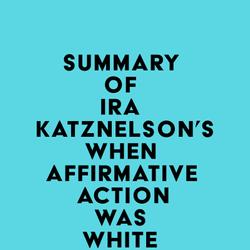 SUMMARY OF IRA KATZNELSON'S WHEN AFFIRMATIVE ACTION WAS WHITE